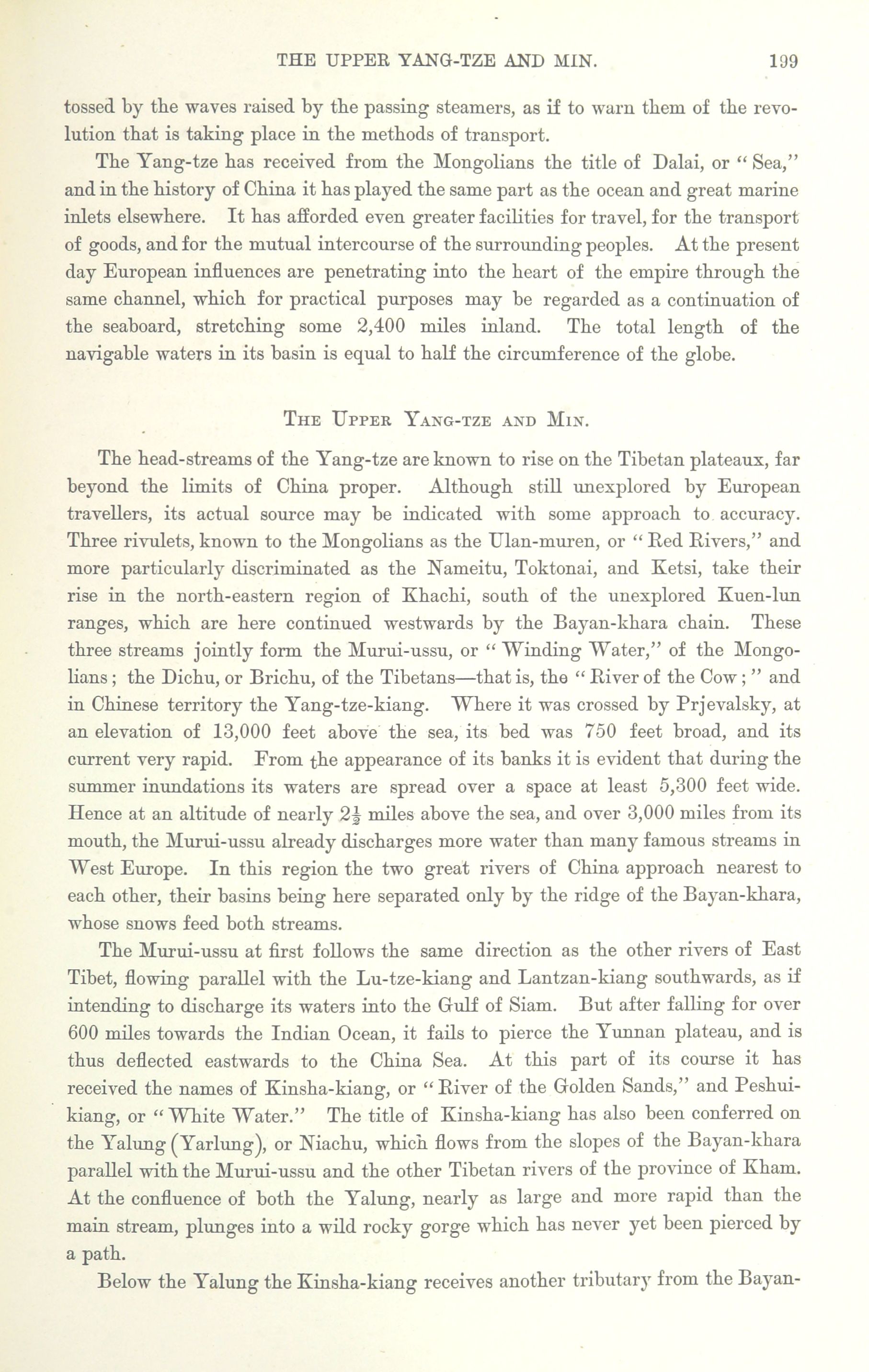 THE UPPER YANG-TZE AND MIN. 199

tossed by the waves raised by the passing steamers, as if to warn them of the revolution that is taking place in the methods of transport.

The Yang-tze has received from the Mongolians the title of Dalai, or "Sea," and in the history of China it has played the same part as the ocean and great marine inlets elsewhere. It has afforded even greater facilities for travel, for the transport of goods, and for the mutual intercourse of the surrounding peoples. At the present day European influences are penetrating into the heart of the empire through the same channel, which for practical purposes may be regarded as a continuation of the seaboard, stretching some 2,400 miles inland. The total length of the navigable waters in its basin is equal to half the circumference of the globe.

THE UPPER YANG-TZE AND MIN.

The head-streams of the Yang-tze are known to rise on the Tibetan plateaux, far beyond the limits of China proper. Although still unexplored by European travellers, its actual source may be indicated with some approach to accuracy. Three rivulets, known to the Mongolians as the Ulan-muren, or "Red Rivers," and more particularly discriminated as the Nameitu, Toktonai, and Ketsi, take their rise in the north-eastern region of Khachi, south of the unexplored Kuen-lun ranges, which are here continued westwards by the Bayan-khara chain. These three streams jointly form the Murui-ussu, or "Winding Water," of the Mongolians; the Dichu, or Brichu, of the Tibetans—that is, the "River of the Cow;" and in Chinese territory the Yang-tze-kiang. Where it was crossed by Prjevalsky, at an elevation of 13,000 feet above the sea, its bed was 750 feet broad, and its current very rapid. From the appearance of its banks it is evident that during the summer inundations its waters are spread over a space at least 5,300 feet wide. Hence at an altitude of nearly $2\frac{1}{2}$ miles above the sea, and over 3,000 miles from its mouth, the Murui-ussu already discharges more water than many famous streams in West Europe. In this region the two great rivers of China approach nearest to each other, their basins being here separated only by the ridge of the Bayan-khara, whose snows feed both streams.

The Murui-ussu at first follows the same direction as the other rivers of East Tibet, flowing parallel with the Lu-tze-kiang and Lantzan-kiang southwards, as if intending to discharge its waters into the Gulf of Siam. But after falling for over 600 miles towards the Indian Ocean, it fails to pierce the Yunnan plateau, and is thus deflected eastwards to the China Sea. At this part of its course it has received the names of Kinsha-kiang, or "River of the Golden Sands," and Peshui-kiang, or "White Water." The title of Kinsha-kiang has also been conferred on the Yalung (Yarlung), or Niachu, which flows from the slopes of the Bayan-khara parallel with the Murui-ussu and the other Tibetan rivers of the province of Kham. At the confluence of both the Yalung, nearly as large and more rapid than the main stream, plunges into a wild rocky gorge which has never yet been pierced by a path.

Below the Yalung the Kinsha-kiang receives another tributary from the Bayan-